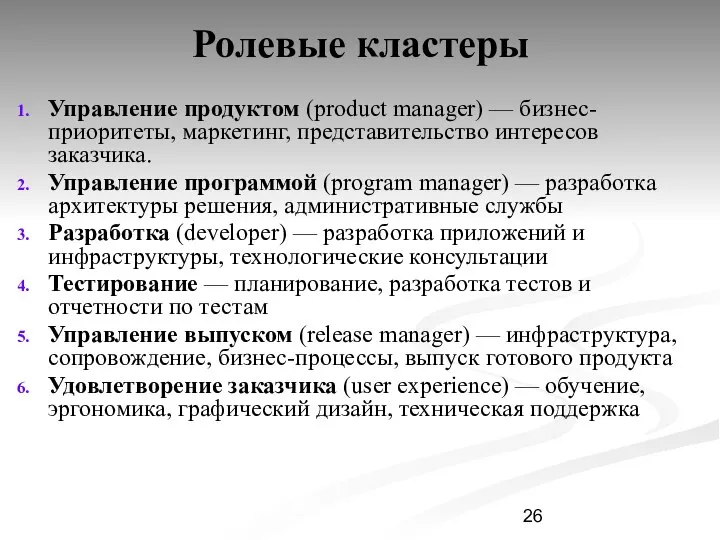 Ролевые кластеры

1. Управление продуктом (product manager) — бизнес-приоритеты, маркетинг, представительство интересов заказчика.
2. Управление программой (program manager) — разработка архитектуры решения, административные службы
3. Разработка (developer) — разработка приложений и инфраструктуры, технологические консультации
4. Тестирование — планирование, разработка тестов и отчетности по тестам
5. Управление выпуском (release manager) — инфраструктура, сопровождение, бизнес-процессы, выпуск готового продукта
6. Удовлетворение заказчика (user experience) — обучение, эргономика, графический дизайн, техническая поддержка

26